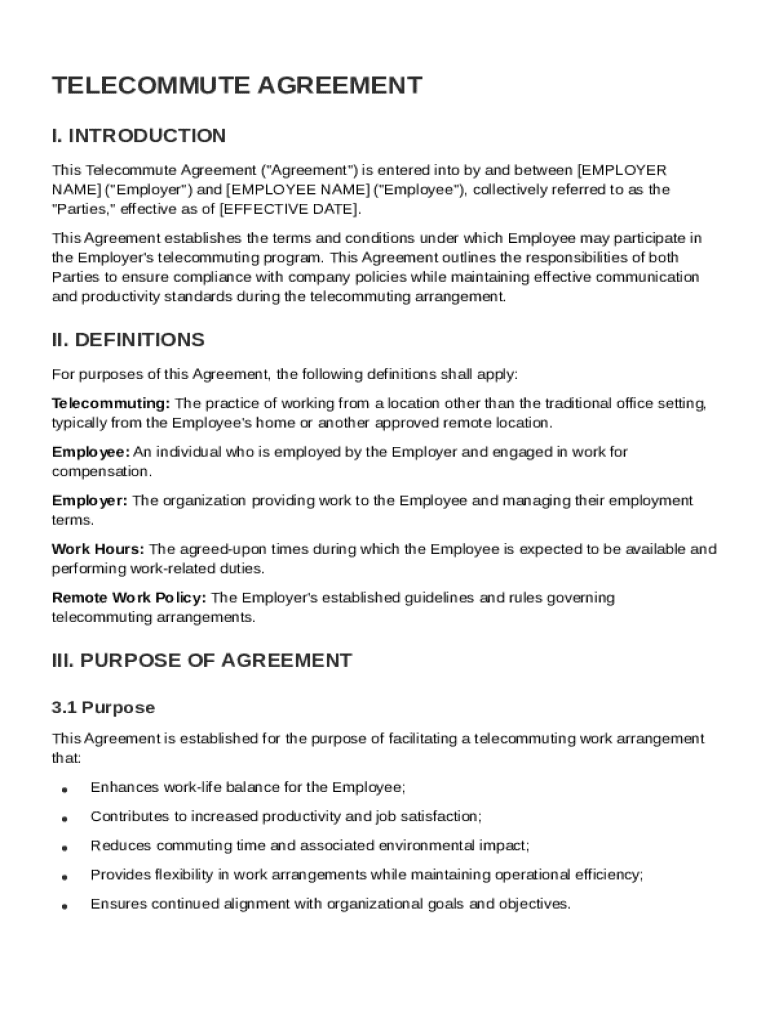 TELECOMMUTE AGREEMENT

I. INTRODUCTION

This Telecommute Agreement ("Agreement") is entered into by and between [EMPLOYER NAME] ("Employer") and [EMPLOYEE NAME] ("Employee"), collectively referred to as the "Parties," effective as of [EFFECTIVE DATE].

This Agreement establishes the terms and conditions under which Employee may participate in the Employer's telecommuting program. This Agreement outlines the responsibilities of both Parties to ensure compliance with company policies while maintaining effective communication and productivity standards during the telecommuting arrangement.

II. DEFINITIONS

For purposes of this Agreement, the following definitions shall apply:

Telecommuting: The practice of working from a location other than the traditional office setting, typically from the Employee's home or another approved remote location.

Employee: An individual who is employed by the Employer and engaged in work for compensation.

Employer: The organization providing work to the Employee and managing their employment terms.

Work Hours: The agreed-upon times during which the Employee is expected to be available and performing work-related duties.

Remote Work Policy: The Employer's established guidelines and rules governing telecommuting arrangements.

III. PURPOSE OF AGREEMENT

3.1 Purpose

This Agreement is established for the purpose of facilitating a telecommuting work arrangement that:

• Enhances work-life balance for the Employee;
• Contributes to increased productivity and job satisfaction;
• Reduces commuting time and associated environmental impact;
• Provides flexibility in work arrangements while maintaining operational efficiency;
• Ensures continued alignment with organizational goals and objectives.